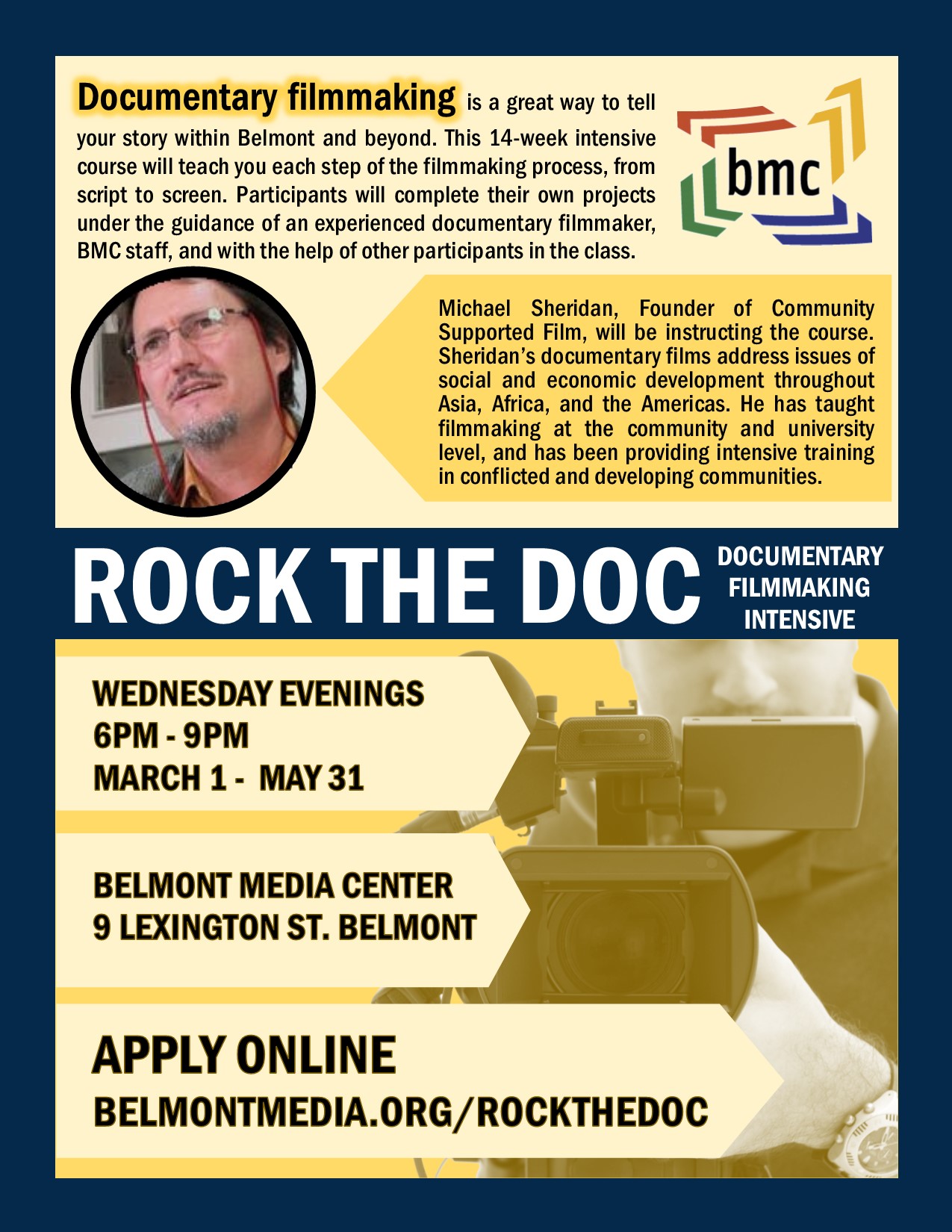 Documentary filmmaking is a great way to tell your story within Belmont and beyond. This 14-week intensive course will teach you each step of the filmmaking process, from script to screen. Participants will complete their own projects under the guidance of an experienced documentary filmmaker, BMC staff, and with the help of other participants in the class.

bmc

Michael Sheridan, Founder of Community Supported Film, will be instructing the course. Sheridan's documentary films address issues of social and economic development throughout Asia, Africa, and the Americas. He has taught filmmaking at the community and university level, and has been providing intensive training in conflicted and developing communities.

ROCK THE DOC

DOCUMENTARY
FILMMAKING
INTENSIVE

WEDNESDAY EVENINGS
6PM - 9PM
MARCH 1 - MAY 31

BELMONT MEDIA CENTER
9 LEXINGTON ST. BELMONT

APPLY ONLINE
BELMONTMEDIA.ORG/ROCKTHEDOC